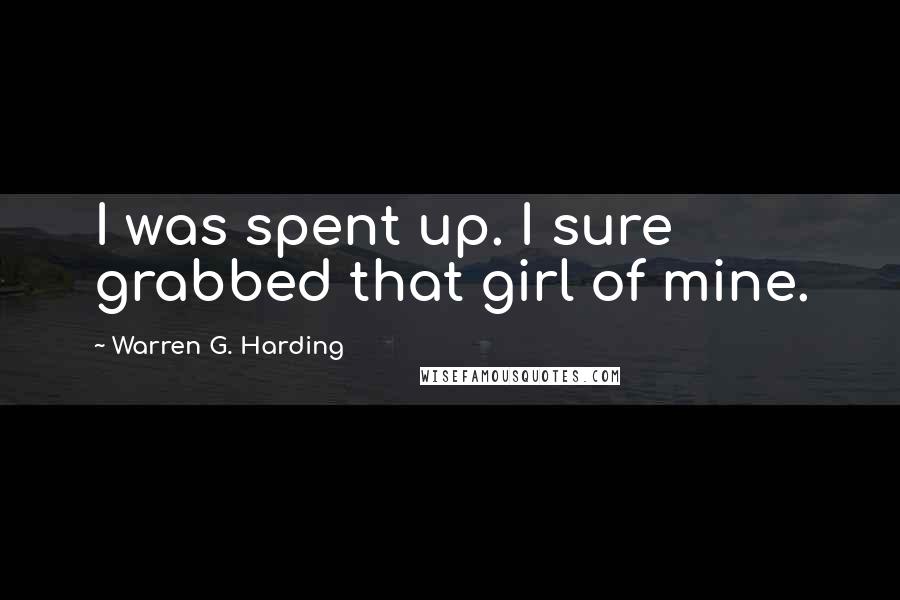 I was spent up. I sure grabbed that girl of mine.

~ Warren G. Harding

WISEFAMOUSQUOTES.COM